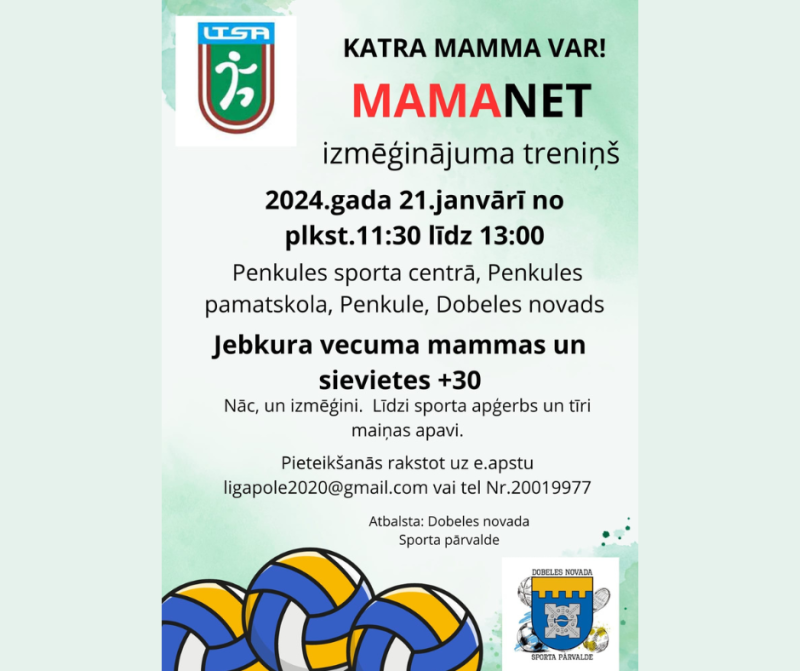 LTSA

KATRA MAMMA VAR!

MAMANET

izmēģinājuma treniņš

2024.gada 21.janvārī no plkst.11:30 līdz 13:00

Penkules sporta centrā, Penkules pamatskola, Penkule, Dobeles novads

Jebkura vecuma mammas un sievietes +30

Nāc, un izmēģini. Līdzi sporta apģerbs un tīri maiņas apavi.

Pieteikšanās rakstot uz e.apstu ligapole2020@gmail.com vai tel Nr.20019977

Atbalsta: Dobeles novada Sporta pārvalde

DOBELES NOVADA
SPORTA PĀRVALDE